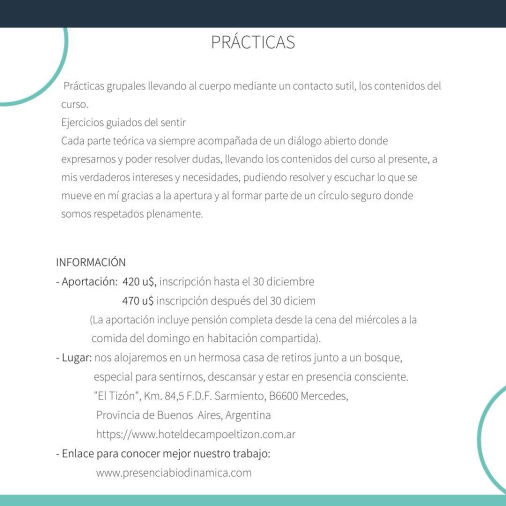 PRÁCTICAS

Prácticas grupales llevando al cuerpo mediante un contacto sutil, los contenidos del curso.
Ejercicios guiados del sentir
Cada parte teórica va siempre acompañada de un diálogo abierto donde expresarnos y poder resolver dudas, llevando los contenidos del curso al presente, a mis verdaderos intereses y necesidades, pudiendo resolver y escuchar lo que se mueve en mí gracias a la apertura y al formar parte de un círculo seguro donde somos respetados plenamente.

INFORMACIÓN
- Aportación: 420 u$, inscripción hasta el 30 diciembre
470 u$ inscripción después del 30 diciem
(La aportación incluye pensión completa desde la cena del miércoles a la comida del domingo en habitación compartida).
- Lugar: nos alojaremos en un hermosa casa de retiros junto a un bosque, especial para sentirnos, descansar y estar en presencia consciente.
"El Tizón", Km. 84,5 F.D.F. Sarmiento, B6600 Mercedes,
Provincia de Buenos Aires, Argentina
https://www.hoteldecampoeltizon.com.ar
- Enlace para conocer mejor nuestro trabajo:
www.presenciabiodinamica.com